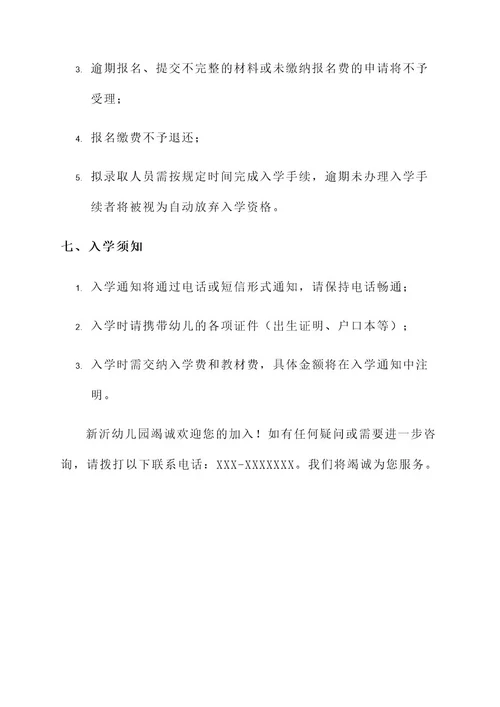 3. 逾期报名、提交不完整的材料或未缴纳报名费的申请将不予受理；

4. 报名缴费不予退还；

5. 拟录取人员需按规定时间完成入学手续，逾期未办理入学手续者将被视为自动放弃入学资格。

七、入学须知

1. 入学通知将通过电话或短信形式通知，请保持电话畅通；

2. 入学时请携带幼儿的各项证件（出生证明、户口本等）；

3. 入学时需交纳入学费和教材费，具体金额将在入学通知中注明。

新沂幼儿园竭诚欢迎您的加入！如有任何疑问或需要进一步咨询，请拨打以下联系电话：XXX-XXXXXXX。我们将竭诚为您服务。